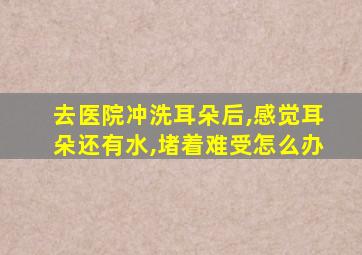 去医院冲洗耳朵后,感觉耳朵还有水,堵着难受怎么办